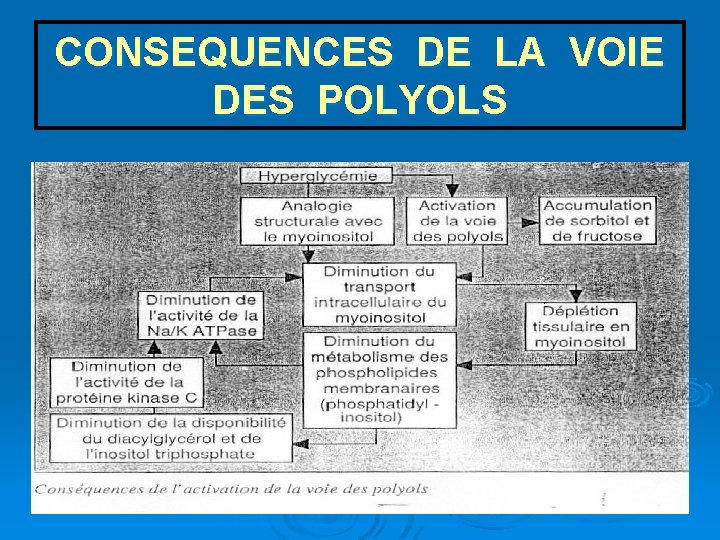 CONSEQUENCES DE LA VOIE DES POLYOLS

Hyperglycémie

Analogie structurale avec le myoinositol

Activation de la voie des polyols

Accumulation de sorbitol et de fructose

Diminution du transport intracellulaire du myoinositol

Diminution de l'activité de la Na/K ATPase

Déplétion tissulaire en myoinositol

Diminution du métabolisme des phospholipides membranaires (phosphatidyl - inositol)

Diminution de l'activité de la protéine kinase C

Diminution de la disponibilité du diacylglycérol et de l'inositol triphosphate

Conséquences de l'activation de la voie des polyols